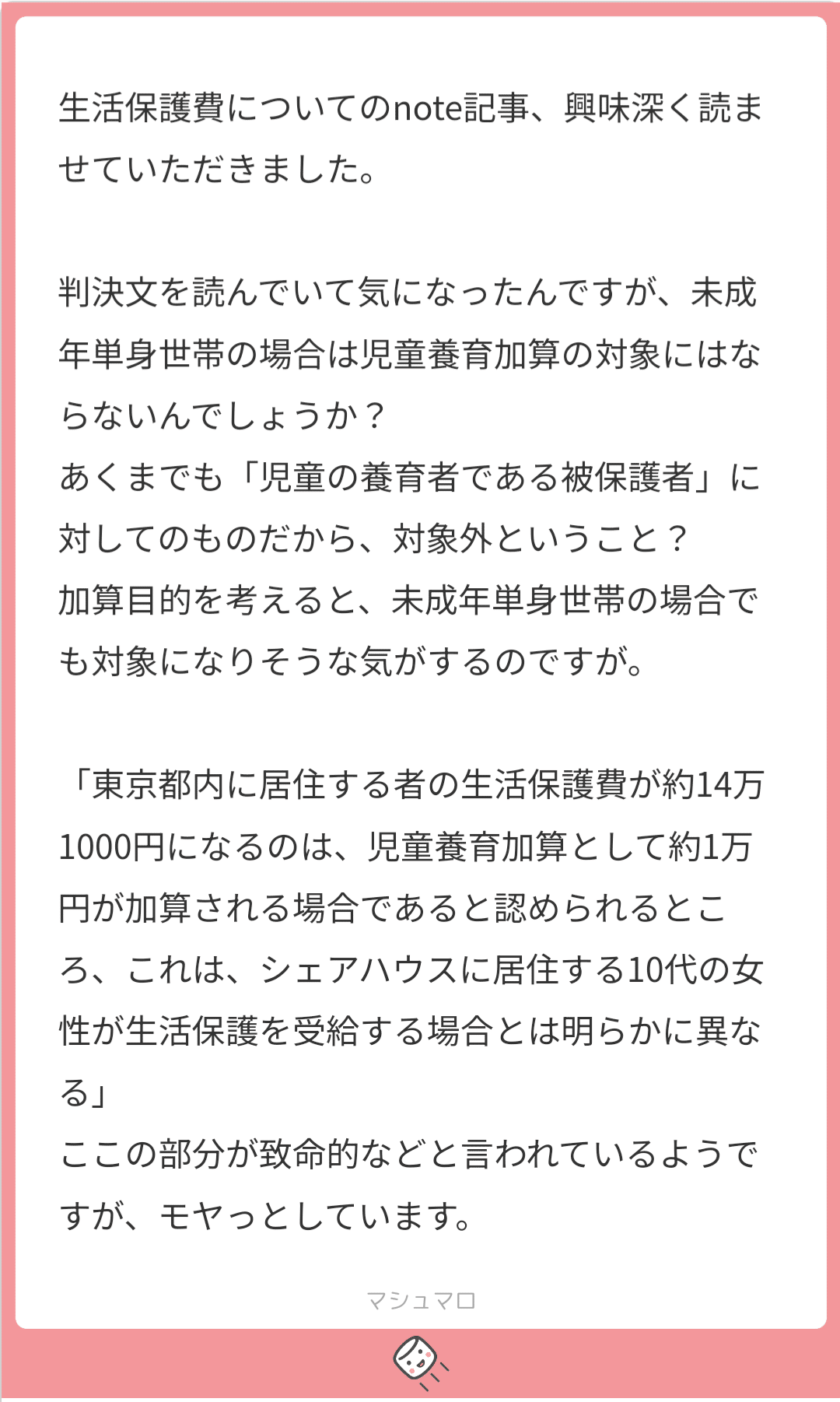 生活保護費についてのnote記事、興味深く読ませていただきました。

判決文を読んでいて気になったんですが、未成年単身世帯の場合は児童養育加算の対象にはならないんでしょうか？
あくまでも「児童の養育者である被保護者」に対してのものだから、対象外ということ？
加算目的を考えると、未成年単身世帯の場合でも対象になりそうな気がするのですが。

「東京都内に居住する者の生活保護費が約14万1000円になるのは、児童養育加算として約1万円が加算される場合であると認められるところ、これは、シェアハウスに居住する10代の女性が生活保護を受給する場合とは明らかに異なる」
ここの部分が致命的などと言われているようですが、モヤっとしています。

マシュマロ